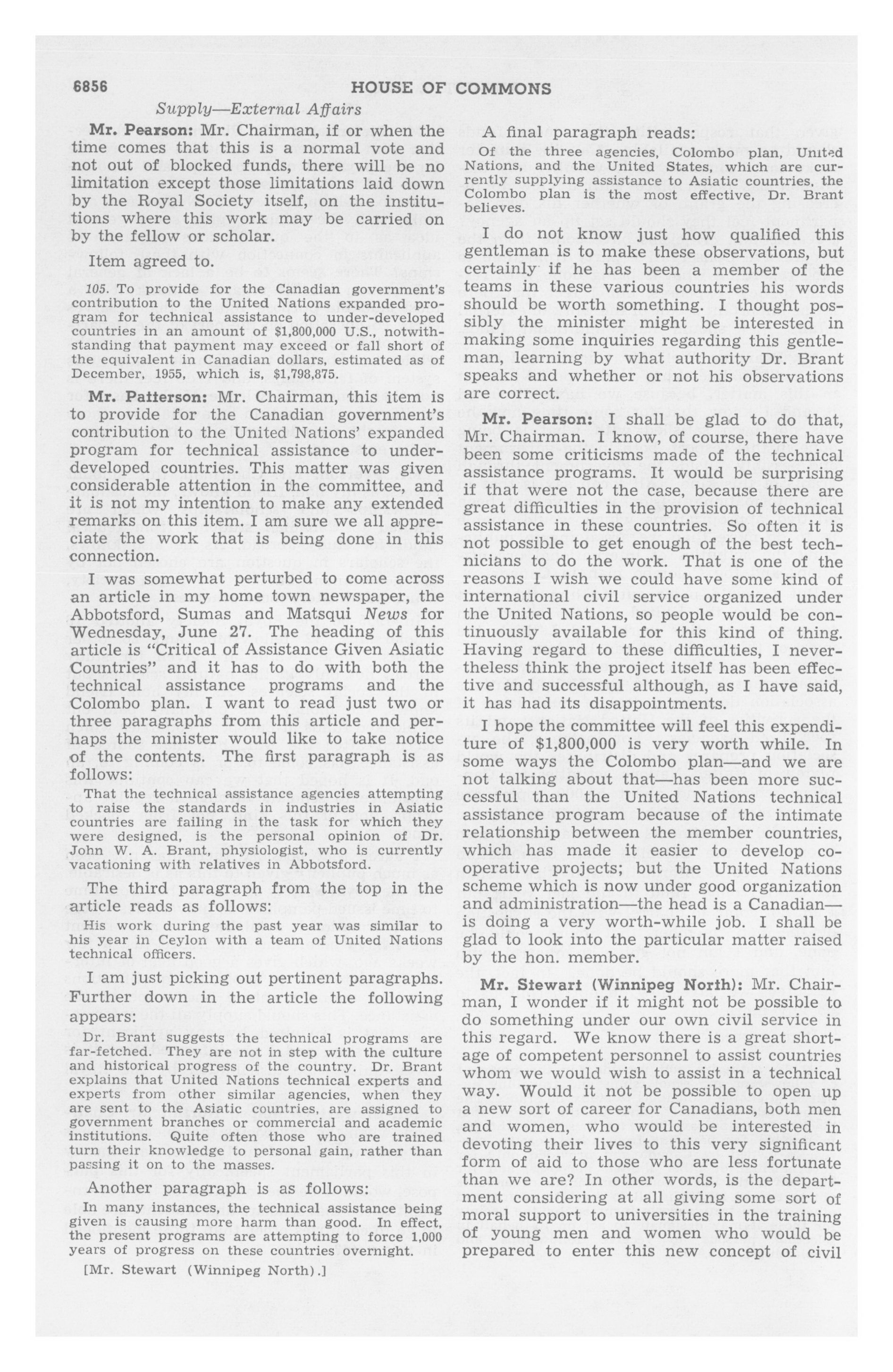 6856 HOUSE OF COMMONS

Supply—External Affairs

Mr. Pearson: Mr. Chairman, if or when the time comes that this is a normal vote and not out of blocked funds, there will be no limitation except those limitations laid down by the Royal Society itself, on the institutions where this work may be carried on by the fellow or scholar.

Item agreed to.

105. To provide for the Canadian government's contribution to the United Nations expanded program for technical assistance to under-developed countries in an amount of $1,800,000 U.S., notwithstanding that payment may exceed or fall short of the equivalent in Canadian dollars, estimated as of December, 1955, which is, $1,798,875.

Mr. Patterson: Mr. Chairman, this item is to provide for the Canadian government's contribution to the United Nations' expanded program for technical assistance to underdeveloped countries. This matter was given considerable attention in the committee, and it is not my intention to make any extended remarks on this item. I am sure we all appreciate the work that is being done in this connection.

I was somewhat perturbed to come across an article in my home town newspaper, the Abbotsford, Sumas and Matsqui News for Wednesday, June 27. The heading of this article is "Critical of Assistance Given Asiatic Countries" and it has to do with both the technical assistance programs and the Colombo plan. I want to read just two or three paragraphs from this article and perhaps the minister would like to take notice of the contents. The first paragraph is as follows:

That the technical assistance agencies attempting to raise the standards in industries in Asiatic countries are failing in the task for which they were designed, is the personal opinion of Dr. John W. A. Brant, physiologist, who is currently vacationing with relatives in Abbotsford.

The third paragraph from the top in the article reads as follows:

His work during the past year was similar to his year in Ceylon with a team of United Nations technical officers.

I am just picking out pertinent paragraphs. Further down in the article the following appears:

Dr. Brant suggests the technical programs are far-fetched. They are not in step with the culture and historical progress of the country. Dr. Brant explains that United Nations technical experts and experts from other similar agencies, when they are sent to the Asiatic countries, are assigned to government branches or commercial and academic institutions. Quite often those who are trained turn their knowledge to personal gain, rather than passing it on to the masses.

Another paragraph is as follows:

In many instances, the technical assistance being given is causing more harm than good. In effect, the present programs are attempting to force 1,000 years of progress on these countries overnight.

[Mr. Stewart (Winnipeg North).]

A final paragraph reads:

Of the three agencies, Colombo plan, United Nations, and the United States, which are currently supplying assistance to Asiatic countries, the Colombo plan is the most effective, Dr. Brant believes.

I do not know just how qualified this gentleman is to make these observations, but certainly if he has been a member of the teams in these various countries his words should be worth something. I thought possibly the minister might be interested in making some inquiries regarding this gentleman, learning by what authority Dr. Brant speaks and whether or not his observations are correct.

Mr. Pearson: I shall be glad to do that, Mr. Chairman. I know, of course, there have been some criticisms made of the technical assistance programs. It would be surprising if that were not the case, because there are great difficulties in the provision of technical assistance in these countries. So often it is not possible to get enough of the best technicians to do the work. That is one of the reasons I wish we could have some kind of international civil service organized under the United Nations, so people would be continuously available for this kind of thing. Having regard to these difficulties, I nevertheless think the project itself has been effective and successful although, as I have said, it has had its disappointments.

I hope the committee will feel this expenditure of $1,800,000 is very worth while. In some ways the Colombo plan—and we are not talking about that—has been more successful than the United Nations technical assistance program because of the intimate relationship between the member countries, which has made it easier to develop cooperative projects; but the United Nations scheme which is now under good organization and administration—the head is a Canadian—is doing a very worth-while job. I shall be glad to look into the particular matter raised by the hon. member.

Mr. Stewart (Winnipeg North): Mr. Chairman, I wonder if it might not be possible to do something under our own civil service in this regard. We know there is a great shortage of competent personnel to assist countries whom we would wish to assist in a technical way. Would it not be possible to open up a new sort of career for Canadians, both men and women, who would be interested in devoting their lives to this very significant form of aid to those who are less fortunate than we are? In other words, is the department considering at all giving some sort of moral support to universities in the training of young men and women who would be prepared to enter this new concept of civil